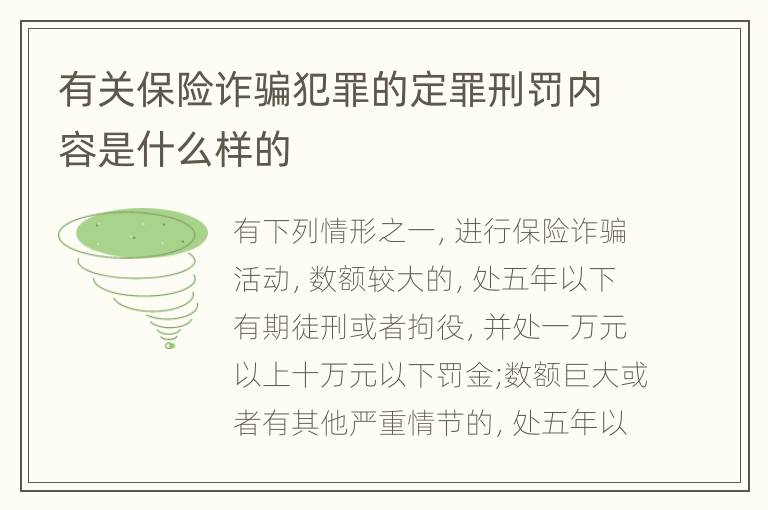 有关保险诈骗犯罪的定罪刑罚内容是什么样的

有下列情形之一, 进行保险诈骗活动, 数额较大的, 处五年以下有期徒刑或者拘役, 并处一万元以上十万元以下罚金;数额巨大或者有其他严重情节的, 处五年以